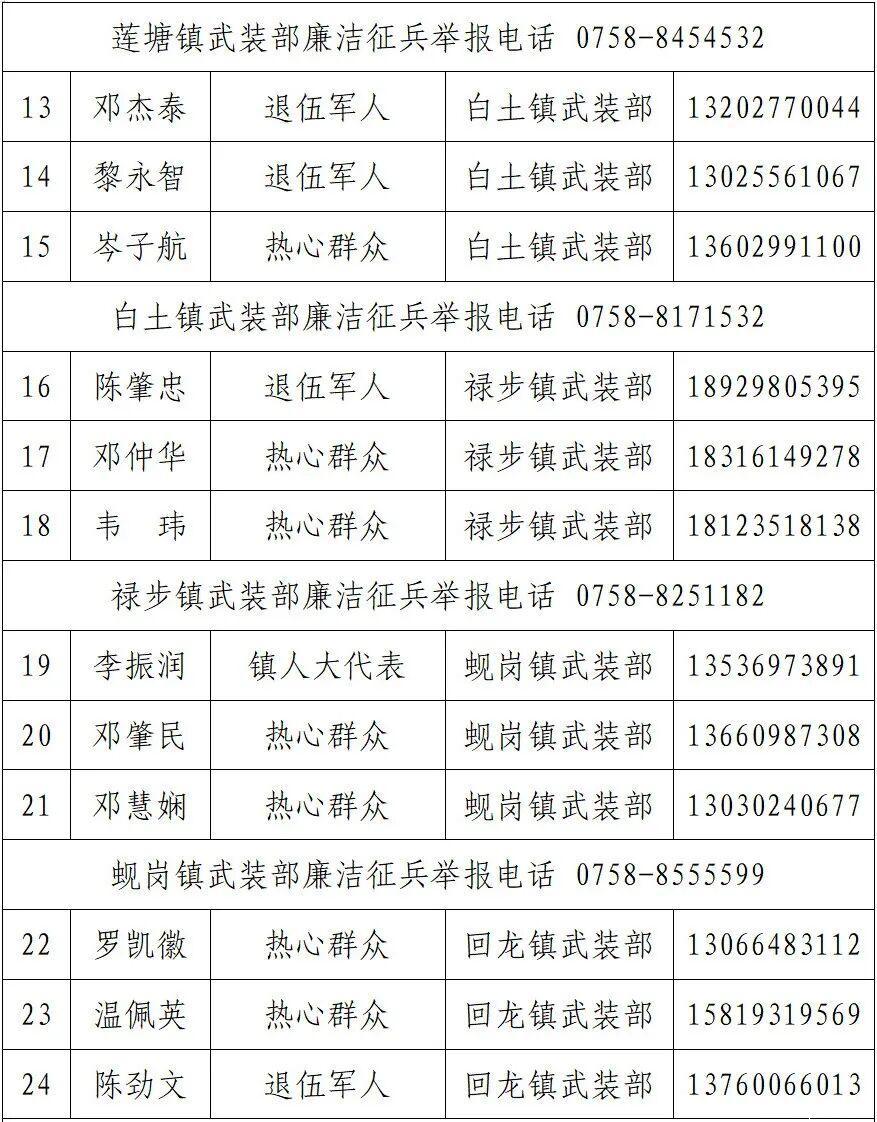 | 莲塘镇武装部廉洁征兵举报电话 0758-8454532 | | | | |
|---|---|---|---|---|
| 13 | 邓杰泰 | 退伍军人 | 白土镇武装部 | 13202770044 |
| 14 | 黎永智 | 退伍军人 | 白土镇武装部 | 13025561067 |
| 15 | 岑子航 | 热心群众 | 白土镇武装部 | 13602991100 |
| 白土镇武装部廉洁征兵举报电话 0758-8171532 | | | | |
| 16 | 陈肇忠 | 退伍军人 | 禄步镇武装部 | 18929805395 |
| 17 | 邓仲华 | 热心群众 | 禄步镇武装部 | 18316149278 |
| 18 | 韦 玮 | 热心群众 | 禄步镇武装部 | 18123518138 |
| 禄步镇武装部廉洁征兵举报电话 0758-8251182 | | | | |
| 19 | 李振润 | 镇人大代表 | 蚬岗镇武装部 | 13536973891 |
| 20 | 邓肇民 | 热心群众 | 蚬岗镇武装部 | 13660987308 |
| 21 | 邓慧娴 | 热心群众 | 蚬岗镇武装部 | 13030240677 |
| 蚬岗镇武装部廉洁征兵举报电话 0758-8555599 | | | | |
| 22 | 罗凯徽 | 热心群众 | 回龙镇武装部 | 13066483112 |
| 23 | 温佩英 | 热心群众 | 回龙镇武装部 | 15819319569 |
| 24 | 陈劲文 | 退伍军人 | 回龙镇武装部 | 13760066013 |